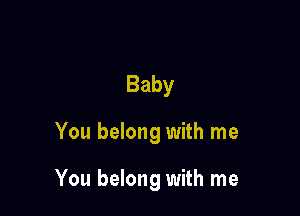 Baby

You belong with me

You belong with me